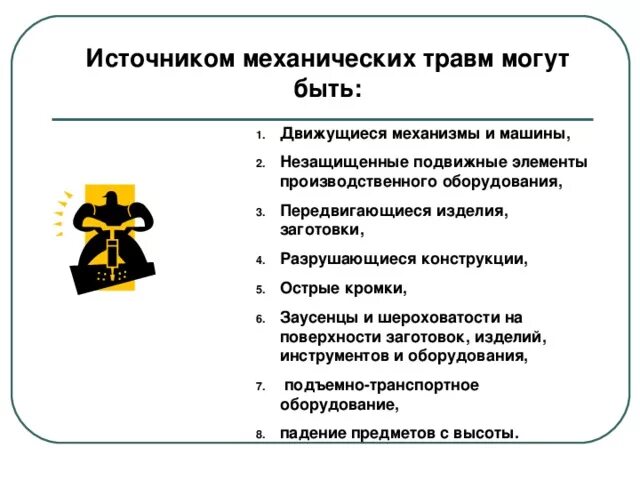 Источником механических травм могут быть:

1. Движущиеся механизмы и машины,
2. Незащищенные подвижные элементы производственного оборудования,
3. Передвигающиеся изделия, заготовки,
4. Разрушающиеся конструкции,
5. Острые кромки,
6. Заусенцы и шероховатости на поверхности заготовок, изделий, инструментов и оборудования,
7. подъемно-транспортное оборудование,
8. падение предметов с высоты.